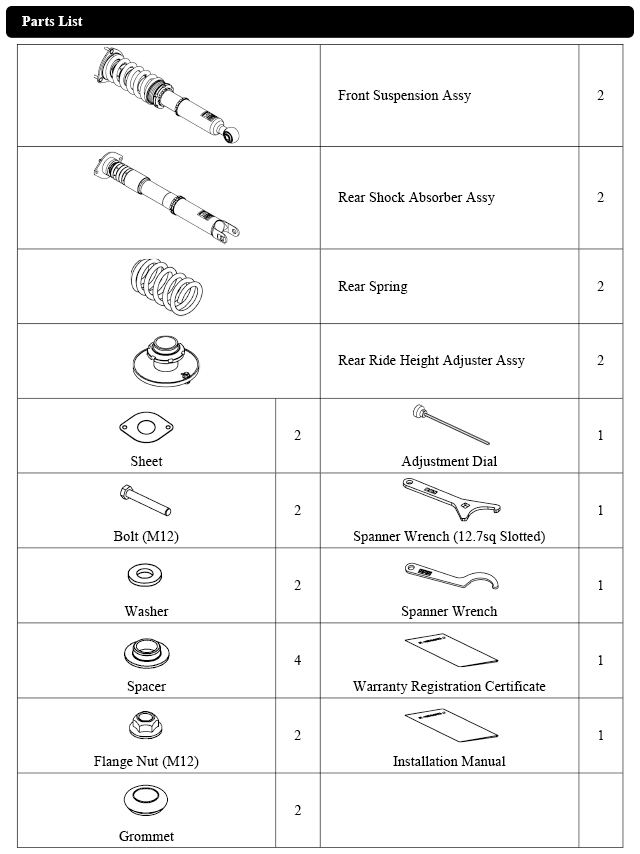 Parts List

| | | | |
|---|---|---|---|
| | | Front Suspension Assy | 2 |
| | | Rear Shock Absorber Assy | 2 |
| | | Rear Spring | 2 |
| | | Rear Ride Height Adjuster Assy | 2 |
| Sheet | 2 | Adjustment Dial | 1 |
| Bolt (M12) | 2 | Spanner Wrench (12.7sq Slotted) | 1 |
| Washer | 2 | Spanner Wrench | 1 |
| Spacer | 4 | Warranty Registration Certificate | 1 |
| Flange Nut (M12) | 2 | Installation Manual | 1 |
| Grommet | 2 | | |